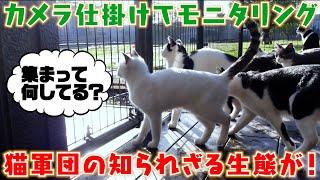 カメラ仕掛けてモニタリング

集まって何してる?

猫軍団の知られざる生態が!